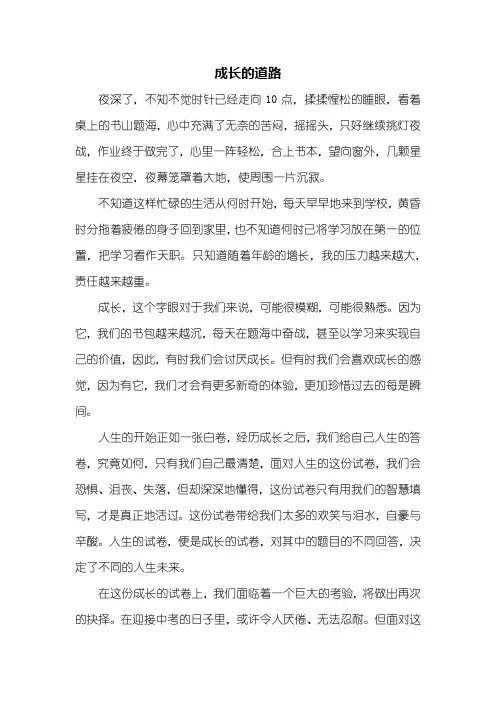 成长的道路

夜深了，不知不觉时针已经走向 10 点，揉揉惺松的睡眼，看着桌上的书山题海，心中充满了无奈的苦闷，摇摇头，只好继续挑灯夜战，作业终于做完了，心里一阵轻松，合上书本，望向窗外，几颗星星挂在夜空，夜幕笼罩着大地，使周围一片沉寂。

不知道这样忙碌的生活从何时开始，每天早早地来到学校，黄昏时分拖着疲倦的身子回到家里，也不知道何时已将学习放在第一的位置，把学习看作天职。只知道随着年龄的增长，我的压力越来越大，责任越来越重。

成长，这个字眼对于我们来说，可能很模糊，可能很熟悉。因为它，我们的书包越来越沉，每天在题海中奋战，甚至以学习来实现自己的价值，因此，有时我们会讨厌成长。但有时我们会喜欢成长的感觉，因为有它，我们才会有更多新奇的体验，更加珍惜过去的每是瞬间。

人生的开始正如一张白卷，经历成长之后，我们给自己人生的答卷，究竟如何，只有我们自己最清楚，面对人生的这份试卷，我们会恐惧、沮丧、失落，但却深深地懂得，这份试卷只有用我们的智慧填写，才是真正地活过。这份试卷带给我们太多的欢笑与泪水，自豪与辛酸。人生的试卷，便是成长的试卷，对其中的题目的不同回答，决定了不同的人生未来。

在这份成长的试卷上，我们面临着一个巨大的考验，将做出再次的抉择。在迎接中考的日子里，或许令人厌倦、无法忍耐。但面对这